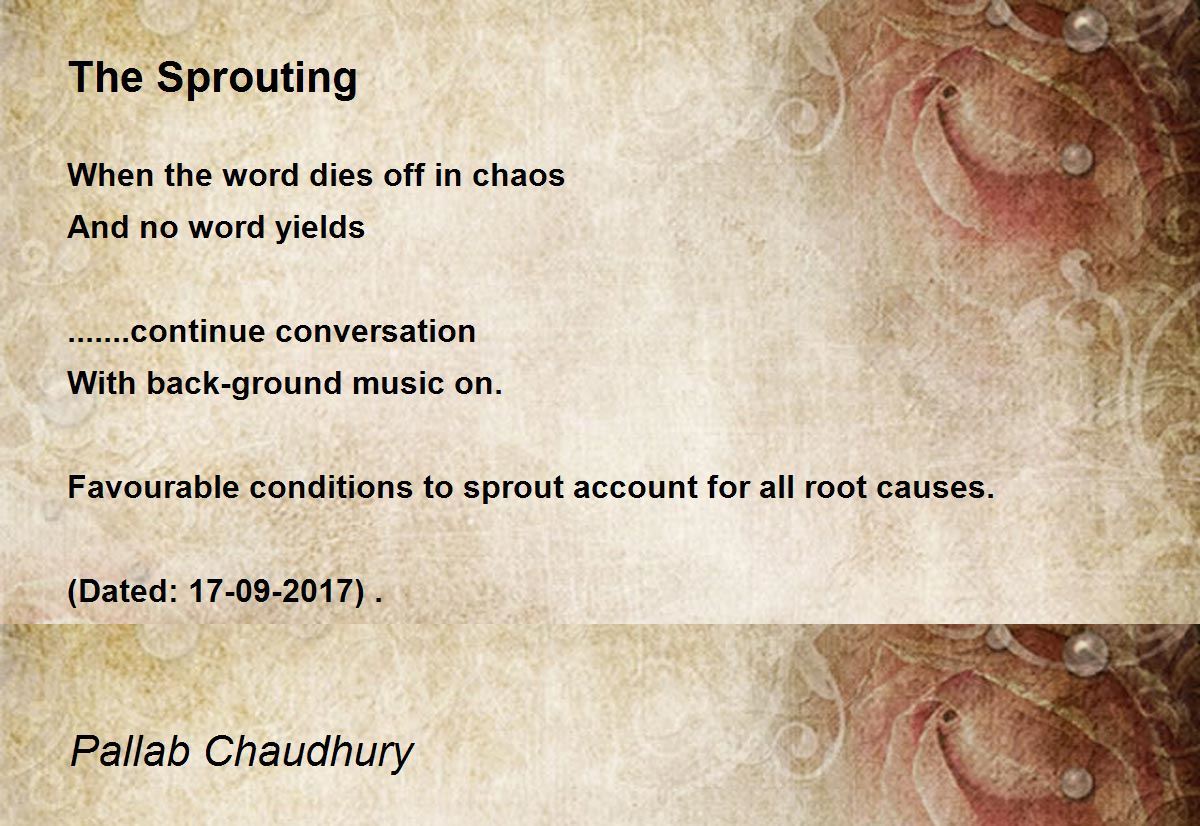 The Sprouting

When the word dies off in chaos
And no word yields

.......continue conversation
With back-ground music on.

Favourable conditions to sprout account for all root causes.

(Dated: 17-09-2017) .

Pallab Chaudhury